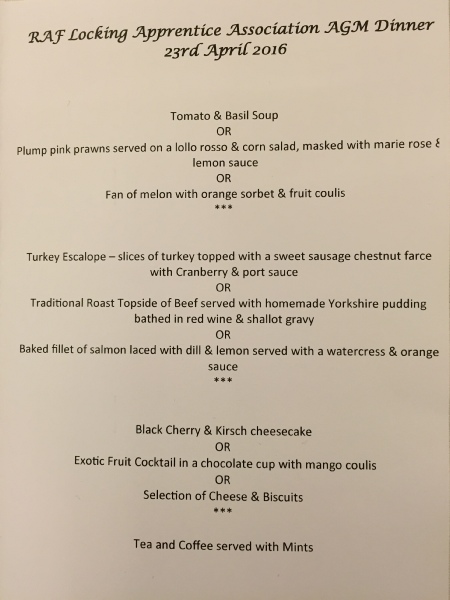 RAF Locking Apprentice Association AGM Dinner
23rd April 2016

Tomato & Basil Soup
OR
Plump pink prawns served on a lollo rosso & corn salad, masked with marie rose & lemon sauce
OR
Fan of melon with orange sorbet & fruit coulis
***

Turkey Escalope – slices of turkey topped with a sweet sausage chestnut farce with Cranberry & port sauce
OR
Traditional Roast Topside of Beef served with homemade Yorkshire pudding bathed in red wine & shallot gravy
OR
Baked fillet of salmon laced with dill & lemon served with a watercress & orange sauce
***

Black Cherry & Kirsch cheesecake
OR
Exotic Fruit Cocktail in a chocolate cup with mango coulis
OR
Selection of Cheese & Biscuits
***

Tea and Coffee served with Mints